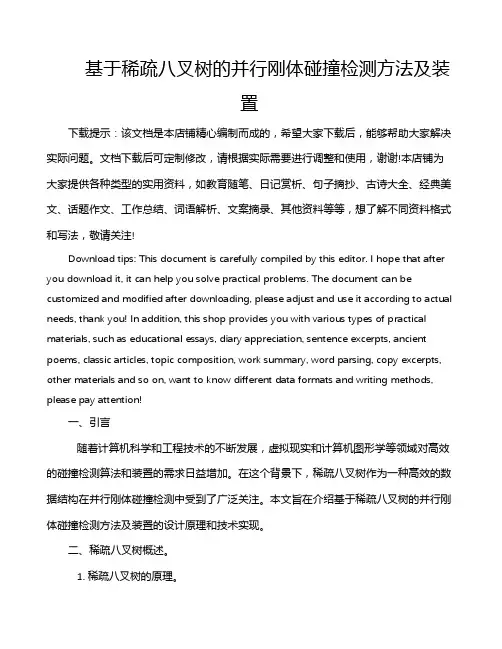 基于稀疏八叉树的并行刚体碰撞检测方法及装置

下载提示：该文档是本店铺精心编制而成的，希望大家下载后，能够帮助大家解决实际问题。文档下载后可定制修改，请根据实际需要进行调整和使用，谢谢!本店铺为大家提供各种类型的实用资料，如教育随笔、日记赏析、句子摘抄、古诗大全、经典美文、话题作文、工作总结、词语解析、文案摘录、其他资料等等，想了解不同资料格式和写法，敬请关注!

Download tips: This document is carefully compiled by this editor. I hope that after you download it, it can help you solve practical problems. The document can be customized and modified after downloading, please adjust and use it according to actual needs, thank you! In addition, this shop provides you with various types of practical materials, such as educational essays, diary appreciation, sentence excerpts, ancient poems, classic articles, topic composition, work summary, word parsing, copy excerpts, other materials and so on, want to know different data formats and writing methods, please pay attention!

一、引言

随着计算机科学和工程技术的不断发展，虚拟现实和计算机图形学等领域对高效的碰撞检测算法和装置的需求日益增加。在这个背景下，稀疏八叉树作为一种高效的数据结构在并行刚体碰撞检测中受到了广泛关注。本文旨在介绍基于稀疏八叉树的并行刚体碰撞检测方法及装置的设计原理和技术实现。

二、稀疏八叉树概述。

1. 稀疏八叉树的原理。